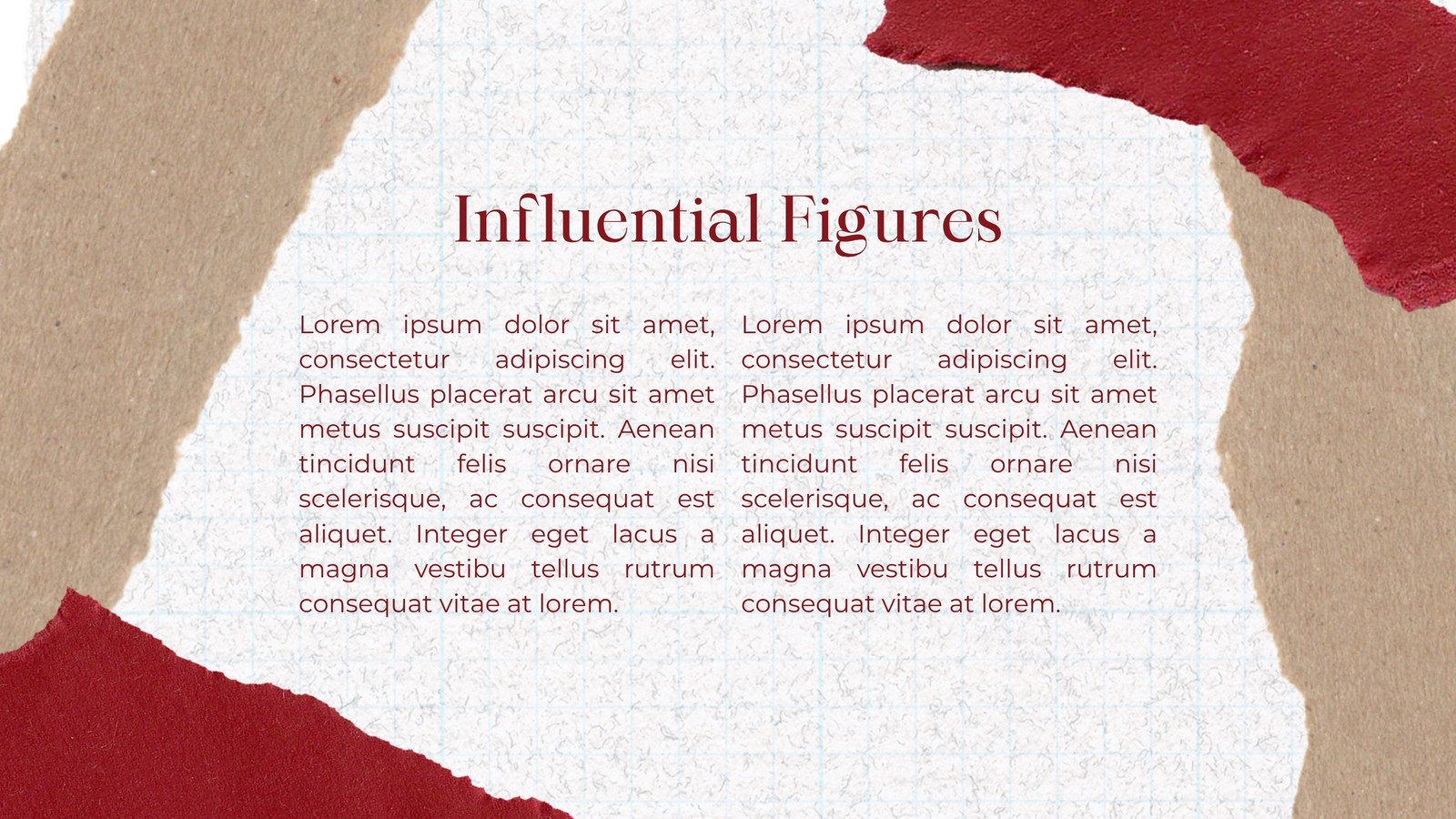 Influential Figures

Lorem ipsum dolor sit amet, consectetur adipiscing elit. Phasellus placerat arcu sit amet metus suscipit suscipit. Aenean tincidunt felis ornare nisi scelerisque, ac consequat est aliquet. Integer eget lacus a magna vestibu tellus rutrum consequat vitae at lorem.

Lorem ipsum dolor sit amet, consectetur adipiscing elit. Phasellus placerat arcu sit amet metus suscipit suscipit. Aenean tincidunt felis ornare nisi scelerisque, ac consequat est aliquet. Integer eget lacus a magna vestibu tellus rutrum consequat vitae at lorem.